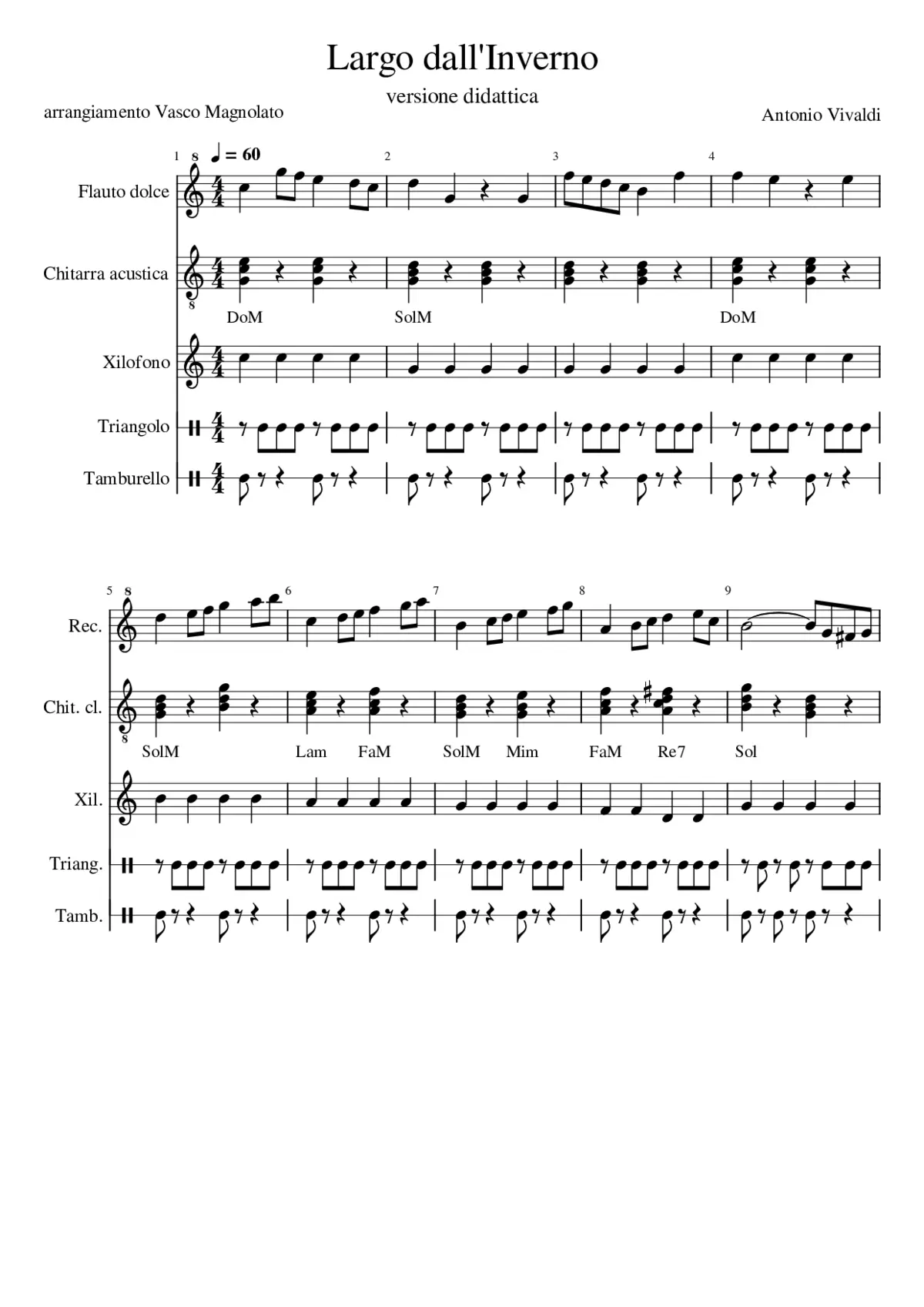 Largo dall'Inverno

versione didattica

arrangiamento Vasco Magnolato

Antonio Vivaldi

1 8 ♩ = 60 2 3 4

Flauto dolce

Chitarra acustica

8

DoM SolM DoM

Xilofono

Triangolo

Tamburello

5 8 6 7 8 9

Rec.

Chit. cl.

8

SolM Lam FaM SolM Mim FaM Re7 Sol

Xil.

Triang.

Tamb.